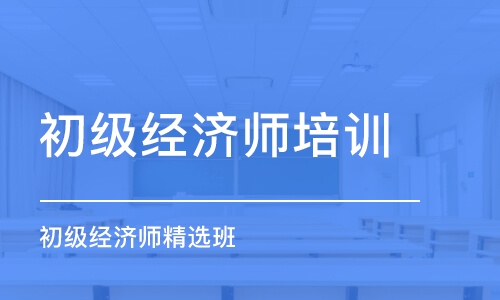 初级经济师培训

初级经济师精选班